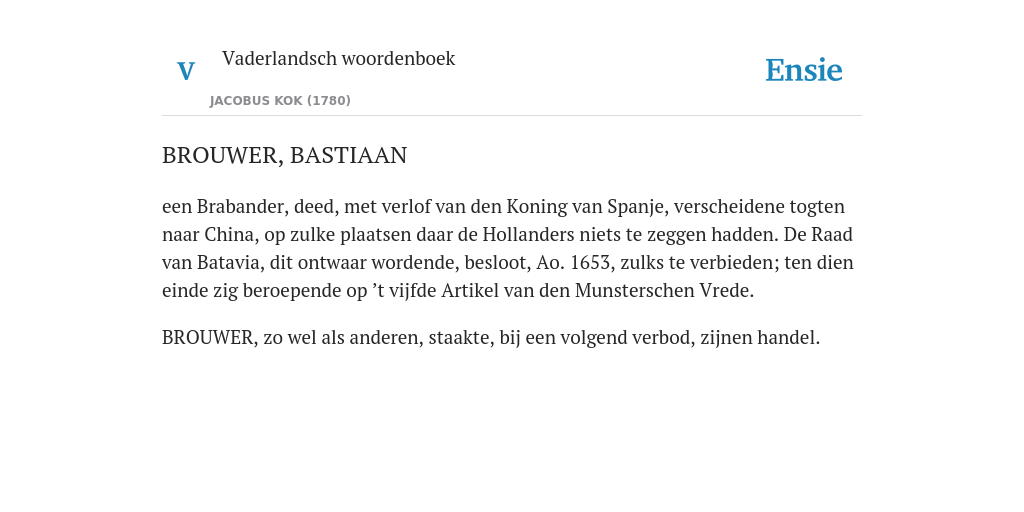 V Vaderlandsch woordenboek

JACOBUS KOK (1780)

Ensie

BROUWER, BASTIAAN

een Brabander, deed, met verlof van den Koning van Spanje, verscheidene togten naar China, op zulke plaatsen daar de Hollanders niets te zeggen hadden. De Raad van Batavia, dit ontwaar wordende, besloot, Ao. 1653, zulks te verbieden; ten dien einde zig beroepende op ’t vijfde Artikel van den Munsterschen Vrede.

BROUWER, zo wel als anderen, staakte, bij een volgend verbod, zijnen handel.